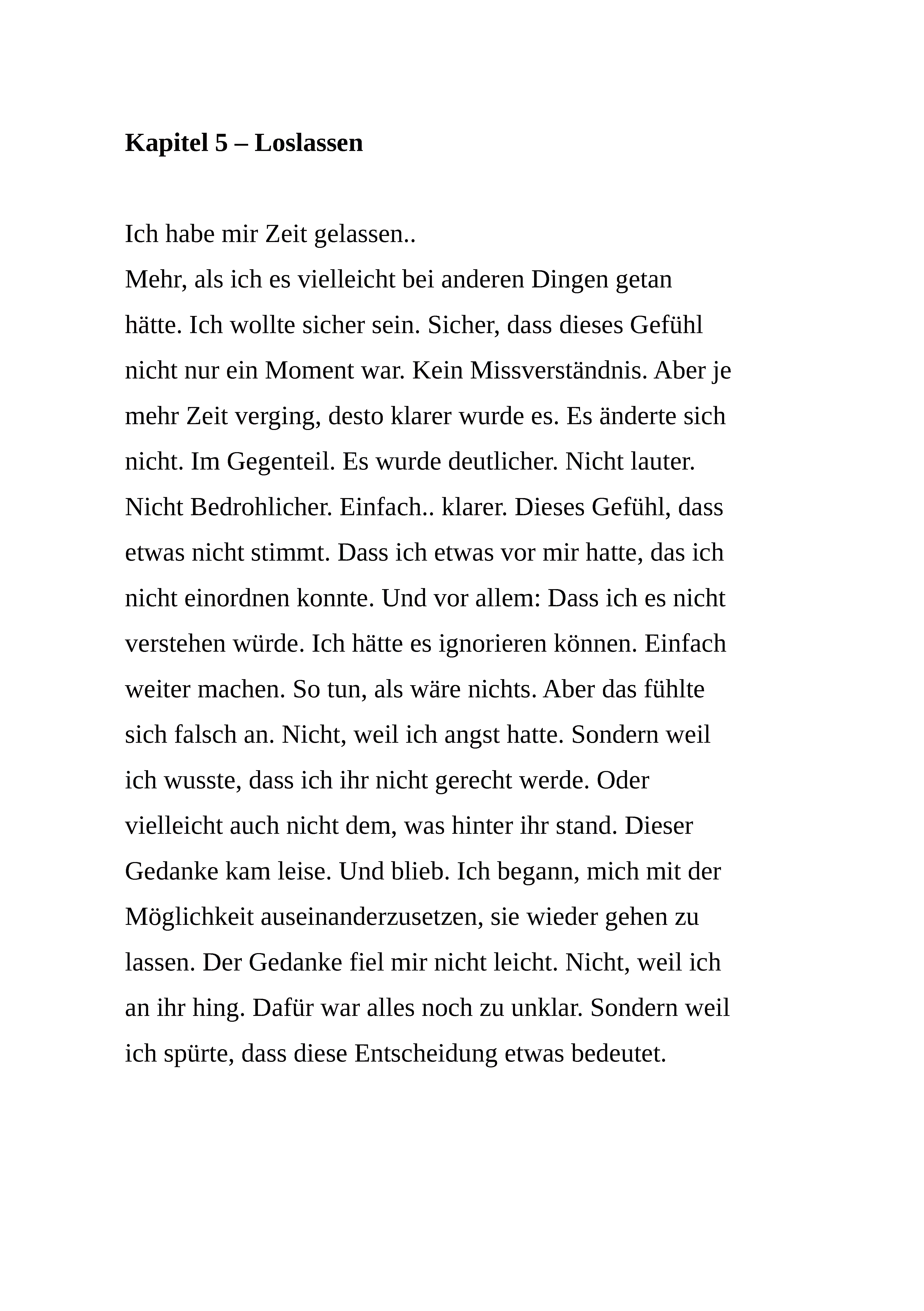 Kapitel 5 – Loslassen

Ich habe mir Zeit gelassen..
Mehr, als ich es vielleicht bei anderen Dingen getan hätte. Ich wollte sicher sein. Sicher, dass dieses Gefühl nicht nur ein Moment war. Kein Missverständnis. Aber je mehr Zeit verging, desto klarer wurde es. Es änderte sich nicht. Im Gegenteil. Es wurde deutlicher. Nicht lauter. Nicht Bedrohlicher. Einfach.. klarer. Dieses Gefühl, dass etwas nicht stimmt. Dass ich etwas vor mir hatte, das ich nicht einordnen konnte. Und vor allem: Dass ich es nicht verstehen würde. Ich hätte es ignorieren können. Einfach weiter machen. So tun, als wäre nichts. Aber das fühlte sich falsch an. Nicht, weil ich angst hatte. Sondern weil ich wusste, dass ich ihr nicht gerecht werde. Oder vielleicht auch nicht dem, was hinter ihr stand. Dieser Gedanke kam leise. Und blieb. Ich begann, mich mit der Möglichkeit auseinanderzusetzen, sie wieder gehen zu lassen. Der Gedanke fiel mir nicht leicht. Nicht, weil ich an ihr hing. Dafür war alles noch zu unklar. Sondern weil ich spürte, dass diese Entscheidung etwas bedeutet.